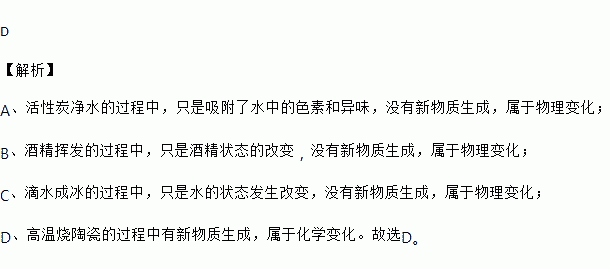 D

【解析】

A、活性炭净水的过程中，只是吸附了水中的色素和异味，没有新物质生成，属于物理变化；

B、酒精挥发的过程中，只是酒精状态的改变，没有新物质生成，属于物理变化；

C、滴水成冰的过程中，只是水的状态发生改变，没有新物质生成，属于物理变化；

D、高温烧陶瓷的过程中有新物质生成，属于化学变化。故选D。